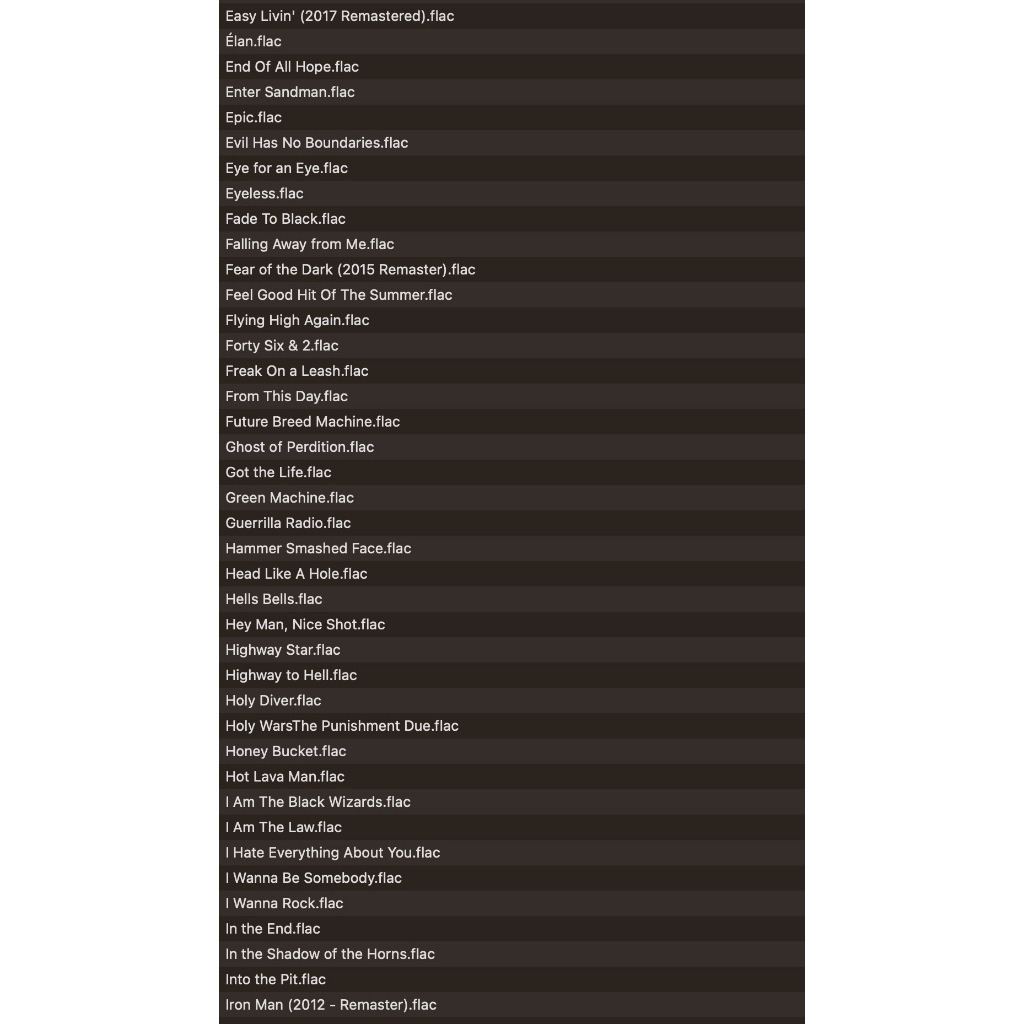 Easy Livin' (2017 Remastered).flac
Élan.flac
End Of All Hope.flac
Enter Sandman.flac
Epic.flac
Evil Has No Boundaries.flac
Eye for an Eye.flac
Eyeless.flac
Fade To Black.flac
Falling Away from Me.flac
Fear of the Dark (2015 Remaster).flac
Feel Good Hit Of The Summer.flac
Flying High Again.flac
Forty Six & 2.flac
Freak On a Leash.flac
From This Day.flac
Future Breed Machine.flac
Ghost of Perdition.flac
Got the Life.flac
Green Machine.flac
Guerrilla Radio.flac
Hammer Smashed Face.flac
Head Like A Hole.flac
Hells Bells.flac
Hey Man, Nice Shot.flac
Highway Star.flac
Highway to Hell.flac
Holy Diver.flac
Holy WarsThe Punishment Due.flac
Honey Bucket.flac
Hot Lava Man.flac
I Am The Black Wizards.flac
I Am The Law.flac
I Hate Everything About You.flac
I Wanna Be Somebody.flac
I Wanna Rock.flac
In the End.flac
In the Shadow of the Horns.flac
Into the Pit.flac
Iron Man (2012 - Remaster).flac